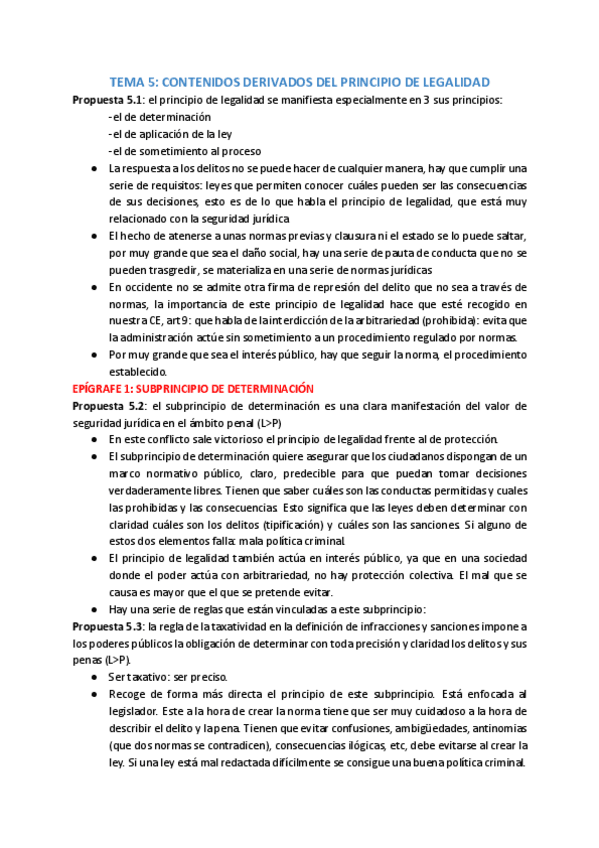 TEMA 5: CONTENIDOS DERIVADOS DEL PRINCIPIO DE LEGALIDAD

Propuesta 5.1: el principio de legalidad se manifiesta especialmente en 3 sus principios:

-el de determinación
-el de aplicación de la ley
-el de sometimiento al proceso

● La respuesta a los delitos no se puede hacer de cualquier manera, hay que cumplir una serie de requisitos: leyes que permiten conocer cuáles pueden ser las consecuencias de sus decisiones, esto es de lo que habla el principio de legalidad, que está muy relacionado con la seguridad jurídica

● El hecho de atenerse a unas normas previas y clausura ni el estado se lo puede saltar, por muy grande que sea el daño social, hay una serie de pauta de conducta que no se pueden trasgredir, se materializa en una serie de normas jurídicas

● En occidente no se admite otra firma de represión del delito que no sea a través de normas, la importancia de este principio de legalidad hace que esté recogido en nuestra CE, art 9: que habla de la interdicción de la arbitrariedad (prohibida): evita que la administración actúe sin sometimiento a un procedimiento regulado por normas.

● Por muy grande que sea el interés público, hay que seguir la norma, el procedimiento establecido.

EPÍGRAFE 1: SUBPRINCIPIO DE DETERMINACIÓN

Propuesta 5.2: el subprincipio de determinación es una clara manifestación del valor de seguridad jurídica en el ámbito penal (L>P)

● En este conflicto sale victorioso el principio de legalidad frente al de protección.

● El subprincipio de determinación quiere asegurar que los ciudadanos dispongan de un marco normativo público, claro, predecible para que puedan tomar decisiones verdaderamente libres. Tienen que saber cuáles son las conductas permitidas y cuales las prohibidas y las consecuencias. Esto significa que las leyes deben determinar con claridad cuáles son los delitos (tipificación) y cuáles son las sanciones. Si alguno de estos dos elementos falla: mala política criminal.

● El principio de legalidad también actúa en interés público, ya que en una sociedad donde el poder actúa con arbitrariedad, no hay protección colectiva. El mal que se causa es mayor que el que se pretende evitar.

● Hay una serie de reglas que están vinculadas a este subprincipio:

Propuesta 5.3: la regla de la taxatividad en la definición de infracciones y sanciones impone a los poderes públicos la obligación de determinar con toda precisión y claridad los delitos y sus penas (L>P).

● Ser taxativo: ser preciso.

● Recoge de forma más directa el principio de este subprincipio. Está enfocada al legislador. Este a la hora de crear la norma tiene que ser muy cuidadoso a la hora de describir el delito y la pena. Tienen que evitar confusiones, ambigüedades, antinomias (que dos normas se contradicen), consecuencias ilógicas, etc, debe evitarse al crear la ley. Si una ley está mal redactada difícilmente se consigue una buena política criminal.